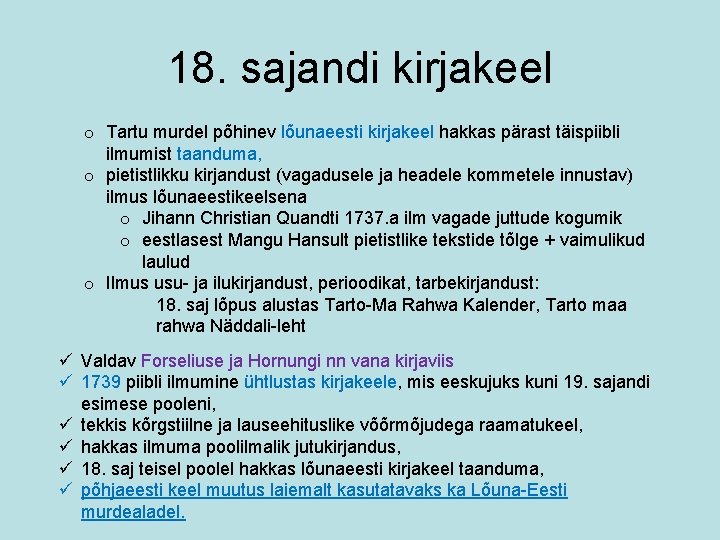 18. sajandi kirjakeel

o Tartu murdel põhinev lõunaeesti kirjakeel hakkas pärast täispiibli ilmumist taanduma,
o pietistlikku kirjandust (vagadusele ja headele kommetele innustav) ilmus lõunaeestikeelsena
o Jihann Christian Quandti 1737.a ilm vagade juttude kogumik
o eestlasest Mangu Hansult pietistlike tekstide tõlge + vaimulikud laulud
o Ilmus usu- ja ilukirjandust, perioodikat, tarbekirjandust:
18. saj lõpus alustas Tarto-Ma Rahwa Kalender, Tarto maa rahwa Näddali-leht

✓ Valdav Forseliuse ja Hornungi nn vana kirjaviis
✓ 1739 piibli ilmumine ühtlustas kirjakeele, mis eeskujuks kuni 19. sajandi esimese pooleni,
✓ tekkis kõrgstiilne ja lauseehituslike võõrmõjudega raamatukeel,
✓ hakkas ilmuma poolilmalik jutukirjandus,
✓ 18. saj teisel poolel hakkas lõunaeesti kirjakeel taanduma,
✓ põhjaeesti keel muutus laiemalt kasutatavaks ka Lõuna-Eesti murdealadel.